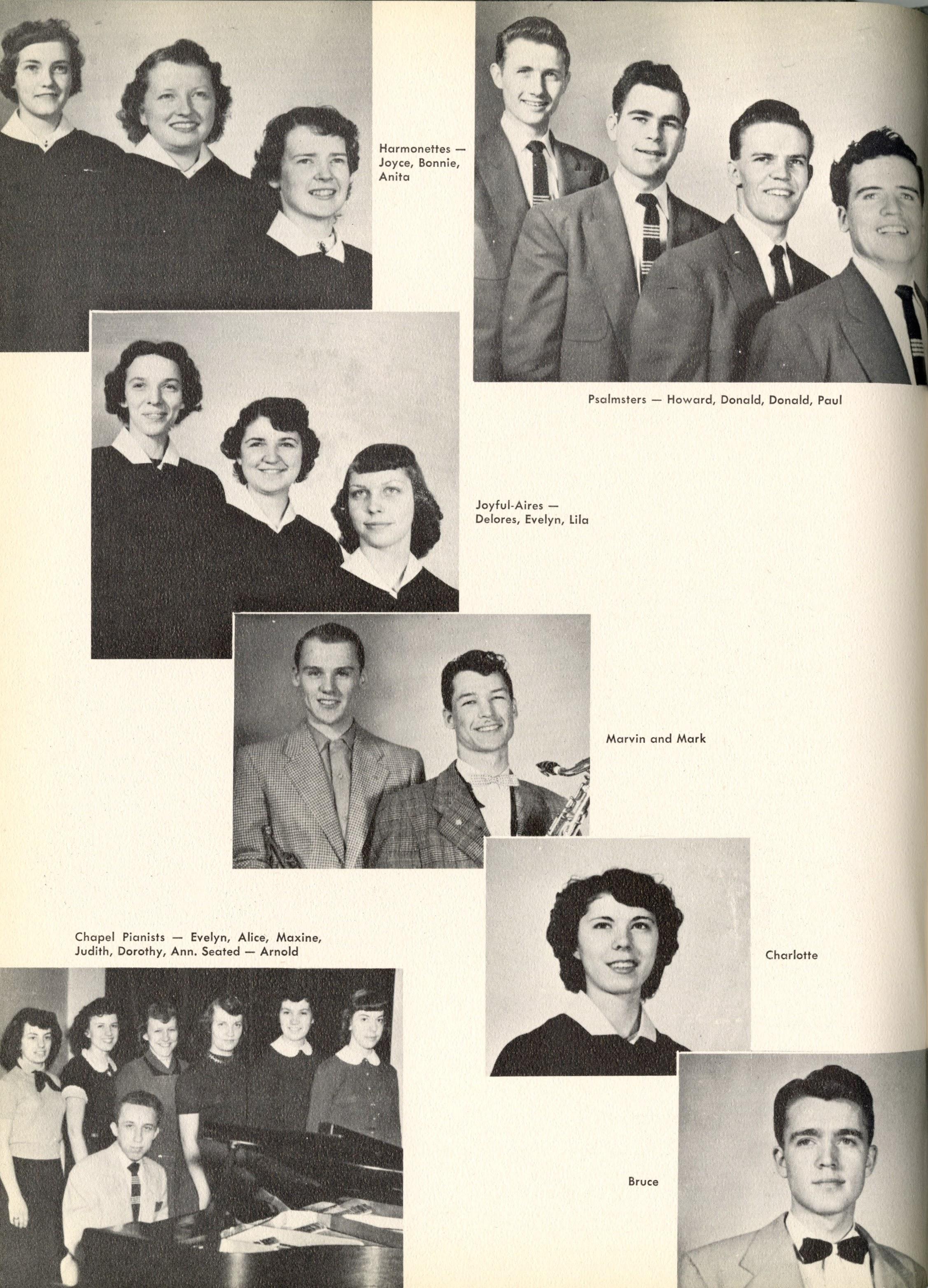 Harmonettes — Joyce, Bonnie, Anita

Psalmsters — Howard, Donald, Donald, Paul

Joyful-Aires — Delores, Evelyn, Lila

Marvin and Mark

Chapel Pianists — Evelyn, Alice, Maxine, Judith, Dorothy, Ann. Seated — Arnold

Charlotte

Bruce